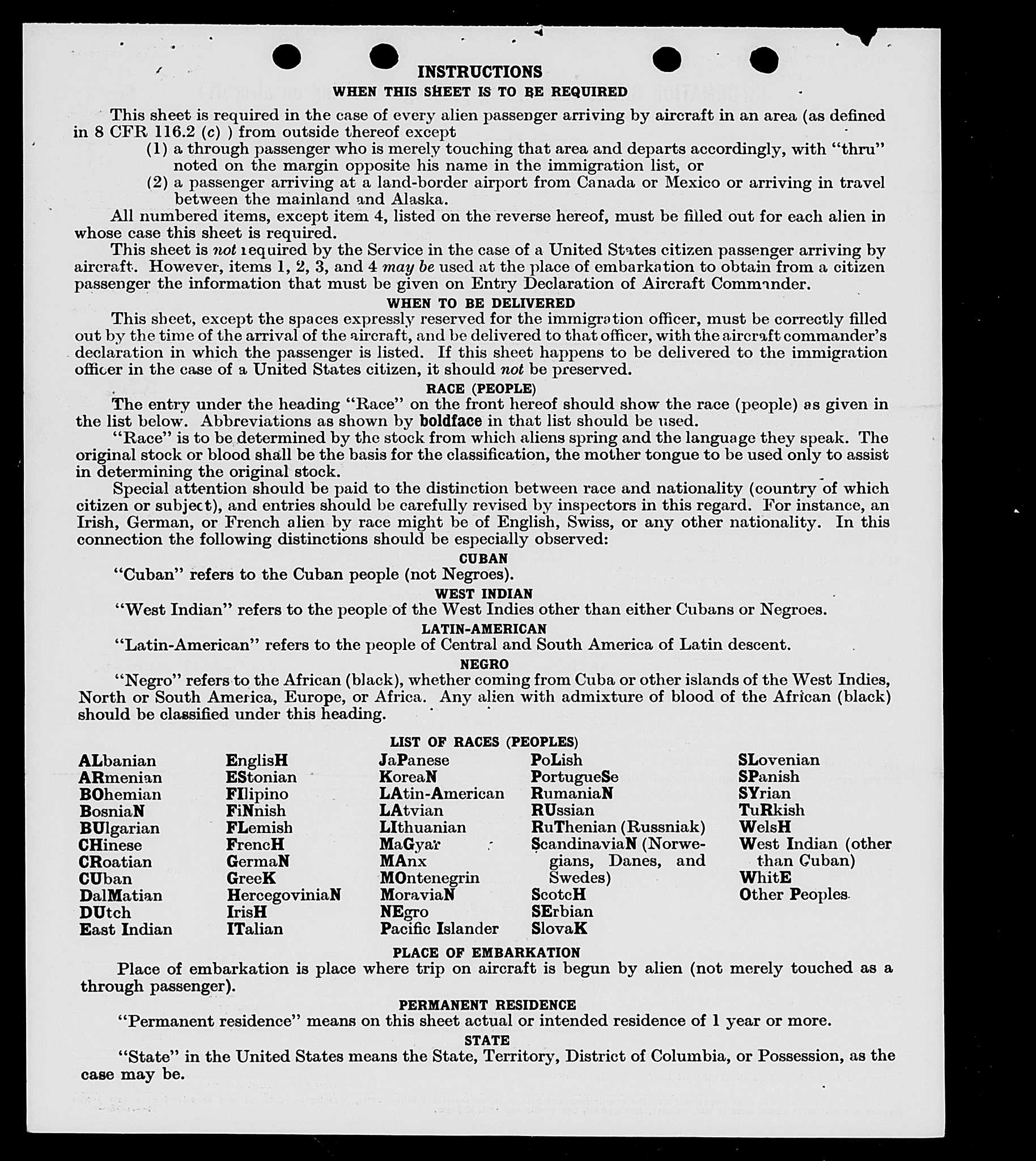 INSTRUCTIONS

WHEN THIS SHEET IS TO BE REQUIRED

This sheet is required in the case of every alien passenger arriving by aircraft in an area (as defined in 8 CFR 116.2 (c) ) from outside thereof except

(1) a through passenger who is merely touching that area and departs accordingly, with "thru" noted on the margin opposite his name in the immigration list, or

(2) a passenger arriving at a land-border airport from Canada or Mexico or arriving in travel between the mainland and Alaska.

All numbered items, except item 4, listed on the reverse hereof, must be filled out for each alien in whose case this sheet is required.

This sheet is not required by the Service in the case of a United States citizen passenger arriving by aircraft. However, items 1, 2, 3, and 4 may be used at the place of embarkation to obtain from a citizen passenger the information that must be given on Entry Declaration of Aircraft Commander.

WHEN TO BE DELIVERED

This sheet, except the spaces expressly reserved for the immigration officer, must be correctly filled out by the time of the arrival of the aircraft, and be delivered to that officer, with the aircraft commander's declaration in which the passenger is listed. If this sheet happens to be delivered to the immigration officer in the case of a United States citizen, it should not be preserved.

RACE (PEOPLE)

The entry under the heading "Race" on the front hereof should show the race (people) as given in the list below. Abbreviations as shown by boldface in that list should be used.

"Race" is to be determined by the stock from which aliens spring and the language they speak. The original stock or blood shall be the basis for the classification, the mother tongue to be used only to assist in determining the original stock.

Special attention should be paid to the distinction between race and nationality (country of which citizen or subject), and entries should be carefully revised by inspectors in this regard. For instance, an Irish, German, or French alien by race might be of English, Swiss, or any other nationality. In this connection the following distinctions should be especially observed:

CUBAN

"Cuban" refers to the Cuban people (not Negroes).

WEST INDIAN

"West Indian" refers to the people of the West Indies other than either Cubans or Negroes.

LATIN-AMERICAN

"Latin-American" refers to the people of Central and South America of Latin descent.

NEGRO

"Negro" refers to the African (black), whether coming from Cuba or other islands of the West Indies, North or South America, Europe, or Africa. Any alien with admixture of blood of the African (black) should be classified under this heading.

LIST OF RACES (PEOPLES)

ALbanian
ARmenian
BOhemian
BosniaN
BUlgarian
CHinese
CRoatian
CUban
DalMatian
DUtch
East Indian

EnglisH
EStonian
FIlipino
FiNnish
FLemish
FrencH
GermaN
GreeK
HercegoviniaN
IrisH
ITalian

JaPanese
KoreaN
LAtin-American
LAtvian
LIthuanian
MaGyar
MAnx
MOntenegrin
MoraviaN
NEgro
Pacific Islander

PoLish
PortugueSe
RumaniaN
RUssian
RuThenian (Russniak)
ScandinaviaN (Norwegians, Danes, and Swedes)
ScotcH
SErbian
SlovaK

SLovenian
SPanish
SYrian
TuRkish
WelsH
West Indian (other than Cuban)
WhitE
Other Peoples

PLACE OF EMBARKATION

Place of embarkation is place where trip on aircraft is begun by alien (not merely touched as a through passenger).

PERMANENT RESIDENCE

"Permanent residence" means on this sheet actual or intended residence of 1 year or more.

STATE

"State" in the United States means the State, Territory, District of Columbia, or Possession, as the case may be.